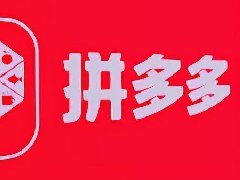 拼多多